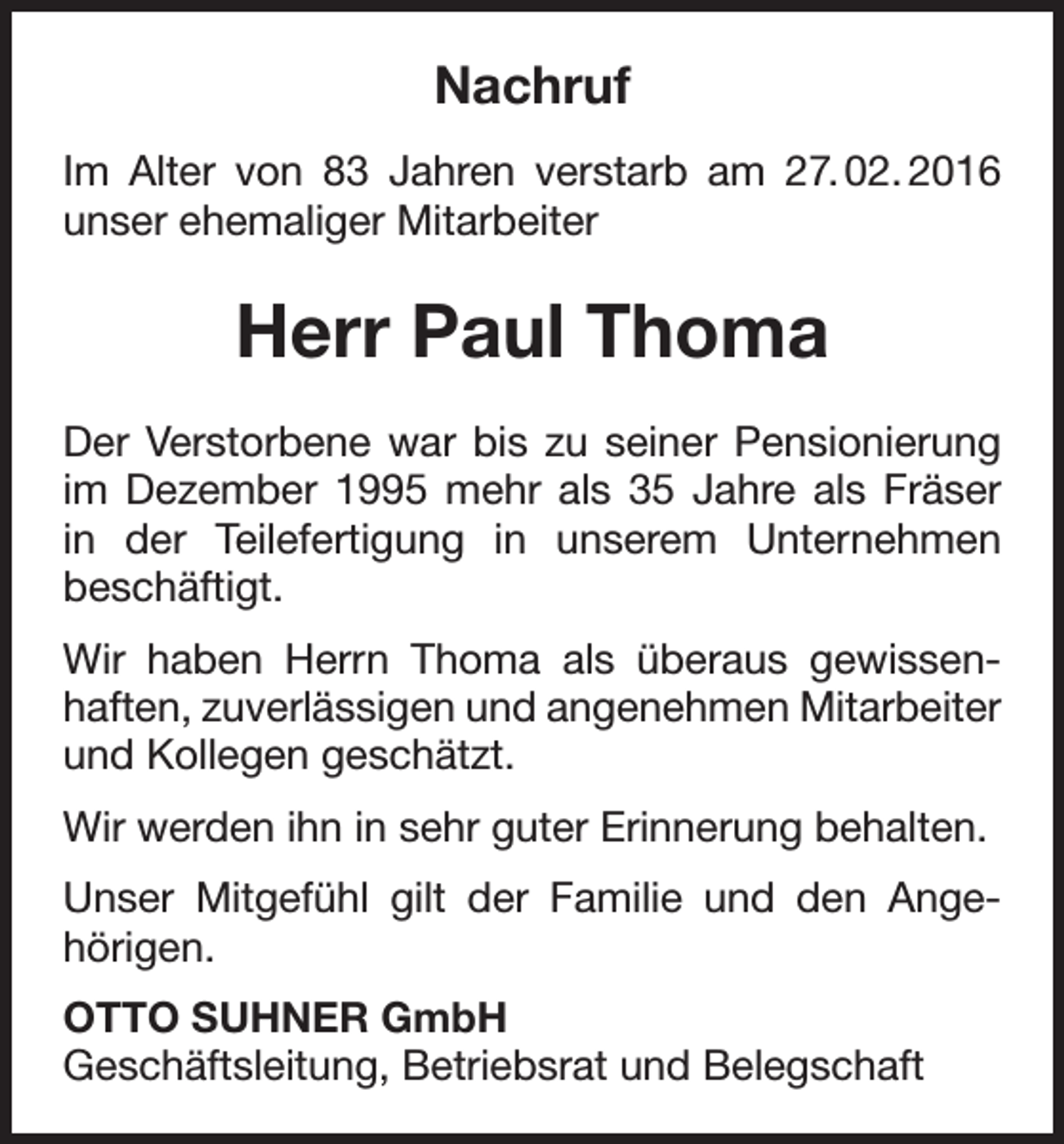 Nachruf

Im Alter von 83 Jahren verstarb am 27.02.2016 unser ehemaliger Mitarbeiter

Herr Paul Thoma

Der Verstorbene war bis zu seiner Pensionierung im Dezember 1995 mehr als 35 Jahre als Fräser in der Teilefertigung in unserem Unternehmen beschäftigt.

Wir haben Herrn Thoma als überaus gewissenhaften, zuverlässigen und angenehmen Mitarbeiter und Kollegen geschätzt.

Wir werden ihn in sehr guter Erinnerung behalten.

Unser Mitgefühl gilt der Familie und den Angehörigen.

OTTO SUHNER GmbH
Geschäftsleitung, Betriebsrat und Belegschaft